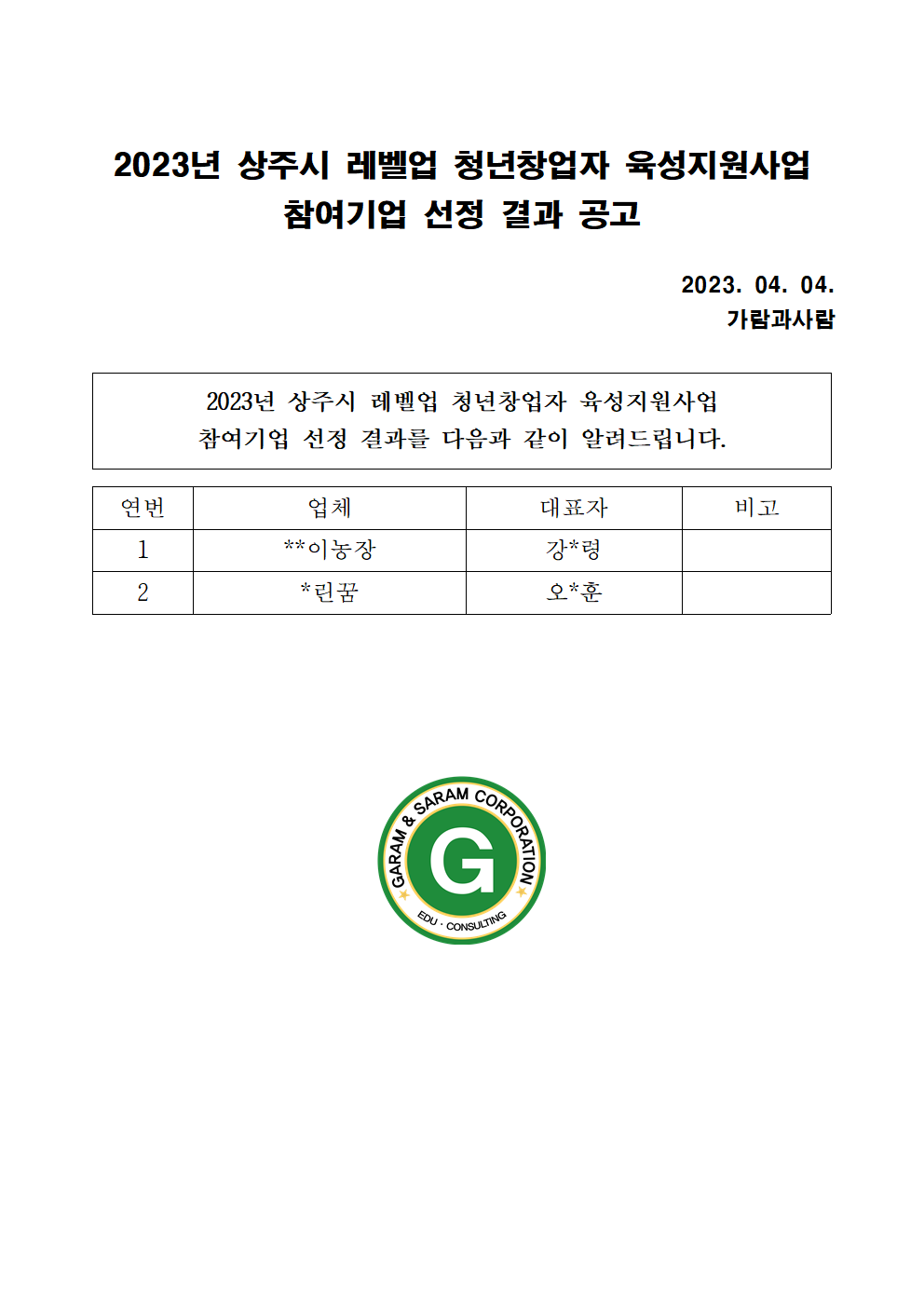 2023년 상주시 레벨업 청년창업자 육성지원사업
참여기업 선정 결과 공고

2023. 04. 04.
가람과사람

2023년 상주시 레벨업 청년창업자 육성지원사업
참여기업 선정 결과를 다음과 같이 알려드립니다.

| 연번 | 업체 | 대표자 | 비고 |
|---|---|---|---|
| 1 | **이농장 | 강*령 | |
| 2 | *린꿈 | 오*훈 | |

GARAM & SARAM CORPORATION
G
EDU · CONSULTING